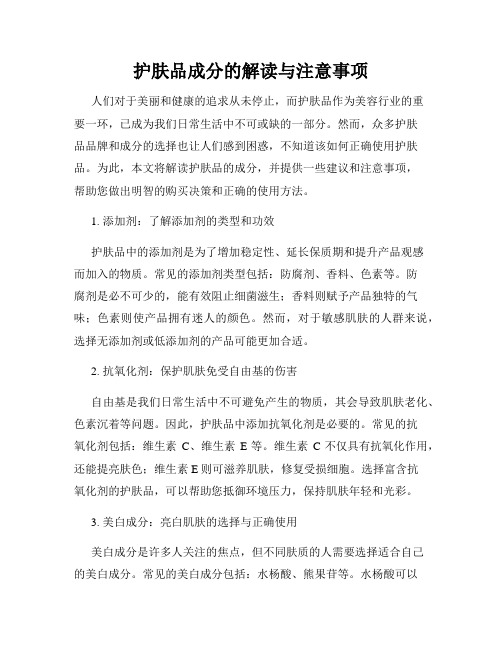 护肤品成分的解读与注意事项

人们对于美丽和健康的追求从未停止，而护肤品作为美容行业的重要一环，已成为我们日常生活中不可或缺的一部分。然而，众多护肤品品牌和成分的选择也让人们感到困惑，不知道该如何正确使用护肤品。为此，本文将解读护肤品的成分，并提供一些建议和注意事项，帮助您做出明智的购买决策和正确的使用方法。

1. 添加剂：了解添加剂的类型和功效

护肤品中的添加剂是为了增加稳定性、延长保质期和提升产品观感而加入的物质。常见的添加剂类型包括：防腐剂、香料、色素等。防腐剂是必不可少的，能有效阻止细菌滋生；香料则赋予产品独特的气味；色素则使产品拥有迷人的颜色。然而，对于敏感肌肤的人群来说，选择无添加剂或低添加剂的产品可能更加合适。

2. 抗氧化剂：保护肌肤免受自由基的伤害

自由基是我们日常生活中不可避免产生的物质，其会导致肌肤老化、色素沉着等问题。因此，护肤品中添加抗氧化剂是必要的。常见的抗氧化剂包括：维生素 C、维生素 E 等。维生素 C 不仅具有抗氧化作用，还能提亮肤色；维生素 E 则可滋养肌肤，修复受损细胞。选择富含抗氧化剂的护肤品，可以帮助您抵御环境压力，保持肌肤年轻和光彩。

3. 美白成分：亮白肌肤的选择与正确使用

美白成分是许多人关注的焦点，但不同肤质的人需要选择适合自己的美白成分。常见的美白成分包括：水杨酸、熊果苷等。水杨酸可以